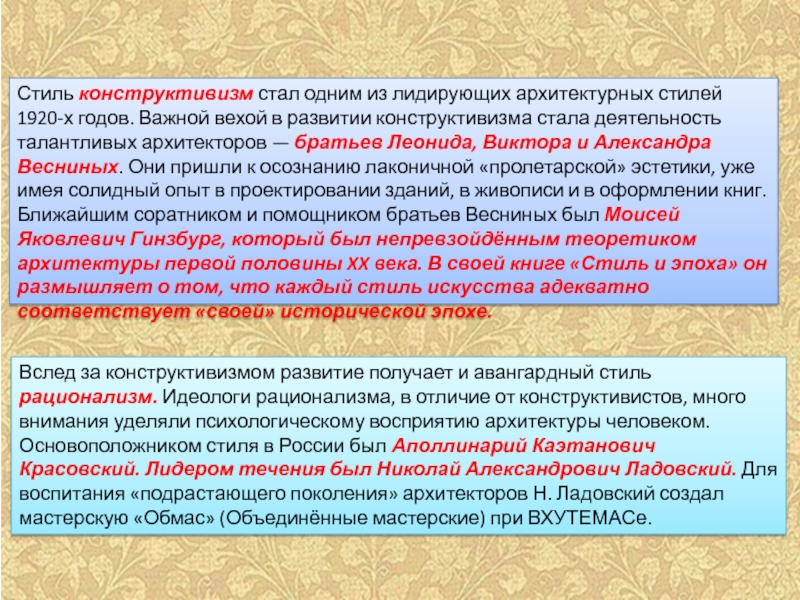 Стиль конструктивизм стал одним из лидирующих архитектурных стилей 1920-х годов. Важной вехой в развитии конструктивизма стала деятельность талантливых архитекторов — братьев Леонида, Виктора и Александра Весниных. Они пришли к осознанию лаконичной «пролетарской» эстетики, уже имея солидный опыт в проектировании зданий, в живописи и в оформлении книг. Ближайшим соратником и помощником братьев Весниных был Моисей Яковлевич Гинзбург, который был непревзойдённым теоретиком архитектуры первой половины XX века. В своей книге «Стиль и эпоха» он размышляет о том, что каждый стиль искусства адекватно соответствует «своей» исторической эпохе.

Вслед за конструктивизмом развитие получает и авангардный стиль рационализм. Идеологи рационализма, в отличие от конструктивистов, много внимания уделяли психологическому восприятию архитектуры человеком. Основоположником стиля в России был Аполлинарий Каэтанович Красовский. Лидером течения был Николай Александрович Ладовский. Для воспитания «подрастающего поколения» архитекторов Н. Ладовский создал мастерскую «Обмас» (Объединённые мастерские) при ВХУТЕМАСе.